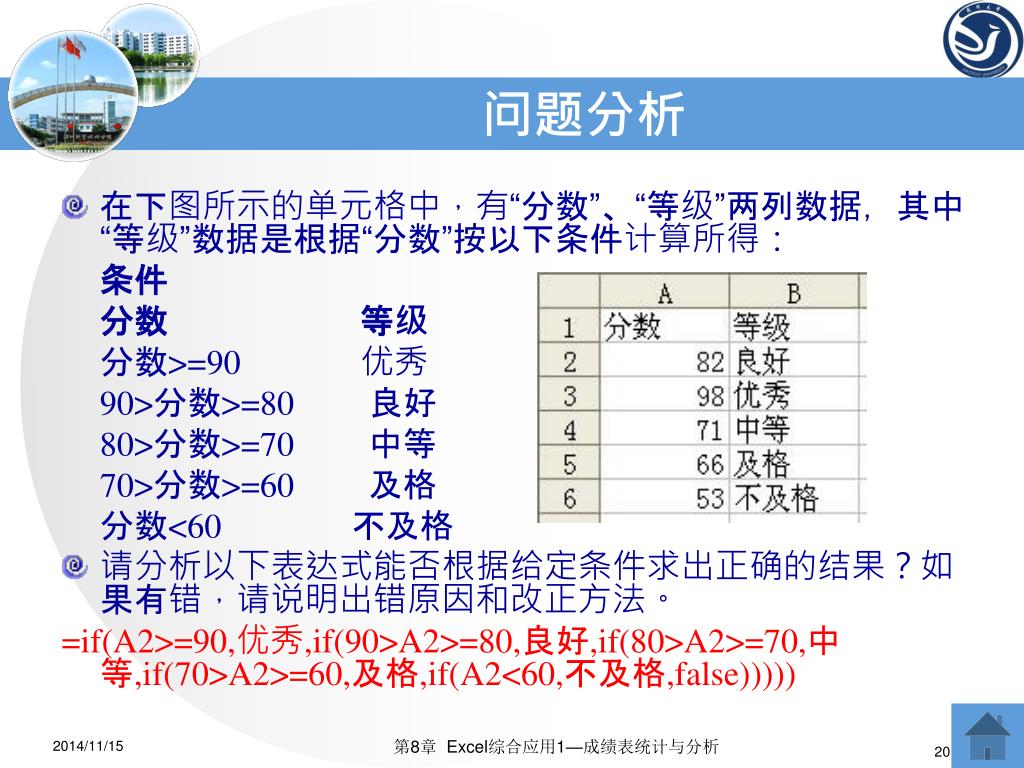 问题分析

在下图所示的单元格中，有“分数”、“等级”两列数据，其中“等级”数据是根据“分数”按以下条件计算所得：

条件

分数 等级

分数>=90 优秀

90>分数>=80 良好

80>分数>=70 中等

70>分数>=60 及格

分数<60 不及格

|   | A | B |
|---|---|---|
| 1 | 分数 | 等级 |
| 2 | 82 | 良好 |
| 3 | 98 | 优秀 |
| 4 | 71 | 中等 |
| 5 | 66 | 及格 |
| 6 | 53 | 不及格 |

请分析以下表达式能否根据给定条件求出正确的结果？如果有错，请说明出错原因和改正方法。

=if(A2>=90,优秀,if(90>A2>=80,良好,if(80>A2>=70,中等,if(70>A2>=60,及格,if(A2<60,不及格,false)))))

2014/11/15 第8章 Excel综合应用1—成绩表统计与分析 20